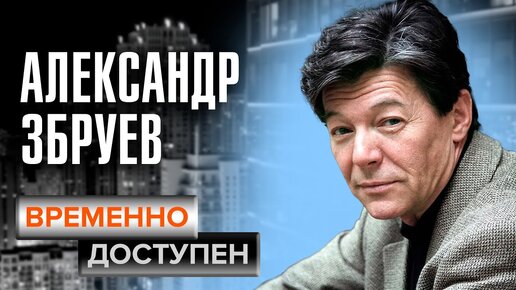 АЛЕКСАНДР ЗБРУЕВ

ВРЕМЕННО ДОСТУПЕН